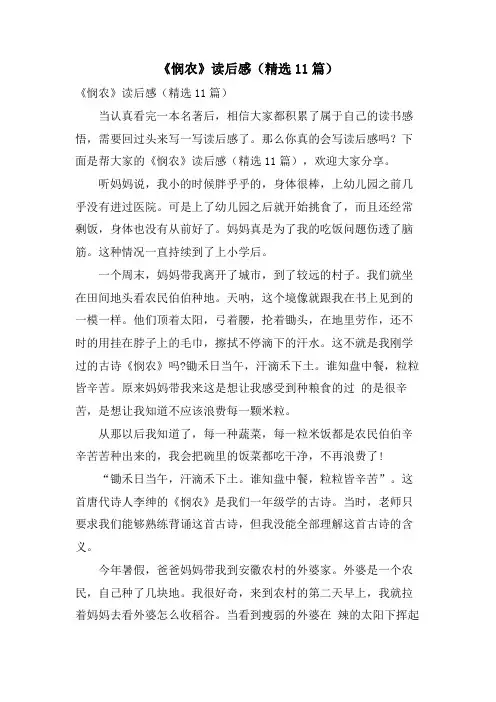 《悯农》读后感（精选11篇）

《悯农》读后感（精选11篇）

当认真看完一本名著后，相信大家都积累了属于自己的读书感悟，需要回过头来写一写读后感了。那么你真的会写读后感吗？下面是帮大家的《悯农》读后感（精选11篇），欢迎大家分享。

听妈妈说，我小的时候胖乎乎的，身体很棒，上幼儿园之前几乎没有进过医院。可是上了幼儿园之后就开始挑食了，而且还经常剩饭，身体也没有从前好了。妈妈真是为了我的吃饭问题伤透了脑筋。这种情况一直持续到了上小学后。

一个周末，妈妈带我离开了城市，到了较远的村子。我们就坐在田间地头看农民伯伯种地。天呐，这个境像就跟我在书上见到的一模一样。他们顶着太阳，弓着腰，抡着锄头，在地里劳作，还不时的用挂在脖子上的毛巾，擦拭不停滴下的汗水。这不就是我刚学过的古诗《悯农》吗?锄禾日当午，汗滴禾下土。谁知盘中餐，粒粒皆辛苦。原来妈妈带我来这是想让我感受到种粮食的过 的是很辛苦，是想让我知道不应该浪费每一颗米粒。

从那以后我知道了，每一种蔬菜，每一粒米饭都是农民伯伯辛辛苦苦种出来的，我会把碗里的饭菜都吃干净，不再浪费了!

“锄禾日当午，汗滴禾下土。谁知盘中餐，粒粒皆辛苦”。这首唐代诗人李绅的《悯农》是我们一年级学的古诗。当时，老师只要求我们能够熟练背诵这首古诗，但我没能全部理解这首古诗的含义。

今年暑假，爸爸妈妈带我到安徽农村的外婆家。外婆是一个农民，自己种了几块地。我很好奇，来到农村的第二天早上，我就拉着妈妈去看外婆怎么收稻谷。当看到瘦弱的外婆在 辣的太阳下挥起